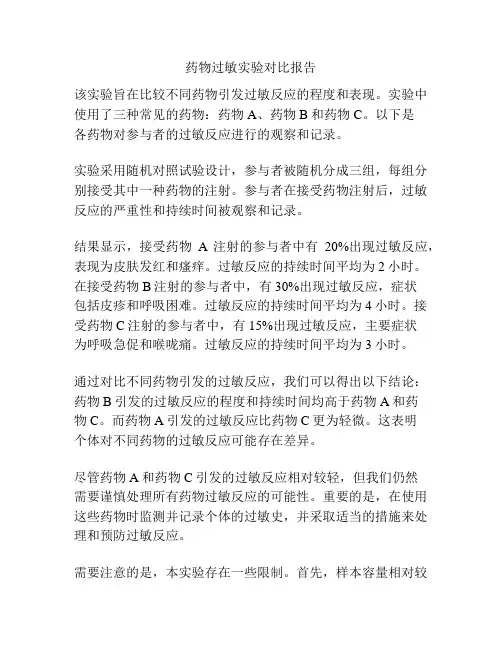 药物过敏实验对比报告

该实验旨在比较不同药物引发过敏反应的程度和表现。实验中使用了三种常见的药物：药物 A、药物 B 和药物 C。以下是各药物对参与者的过敏反应进行的观察和记录。

实验采用随机对照试验设计，参与者被随机分成三组，每组分别接受其中一种药物的注射。参与者在接受药物注射后，过敏反应的严重性和持续时间被观察和记录。

结果显示，接受药物 A 注射的参与者中有 20%出现过敏反应，表现为皮肤发红和瘙痒。过敏反应的持续时间平均为 2 小时。在接受药物 B 注射的参与者中，有 30%出现过敏反应，症状包括皮疹和呼吸困难。过敏反应的持续时间平均为 4 小时。接受药物 C 注射的参与者中，有 15%出现过敏反应，主要症状为呼吸急促和喉咙痛。过敏反应的持续时间平均为 3 小时。

通过对比不同药物引发的过敏反应，我们可以得出以下结论：药物 B 引发的过敏反应的程度和持续时间均高于药物 A 和药物 C。而药物 A 引发的过敏反应比药物 C 更为轻微。这表明个体对不同药物的过敏反应可能存在差异。

尽管药物 A 和药物 C 引发的过敏反应相对较轻，但我们仍然需要谨慎处理所有药物过敏反应的可能性。重要的是，在使用这些药物时监测并记录个体的过敏史，并采取适当的措施来处理和预防过敏反应。

需要注意的是，本实验存在一些限制。首先，样本容量相对较